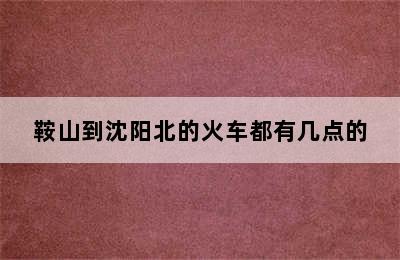 鞍山到沈阳北的火车都有几点的